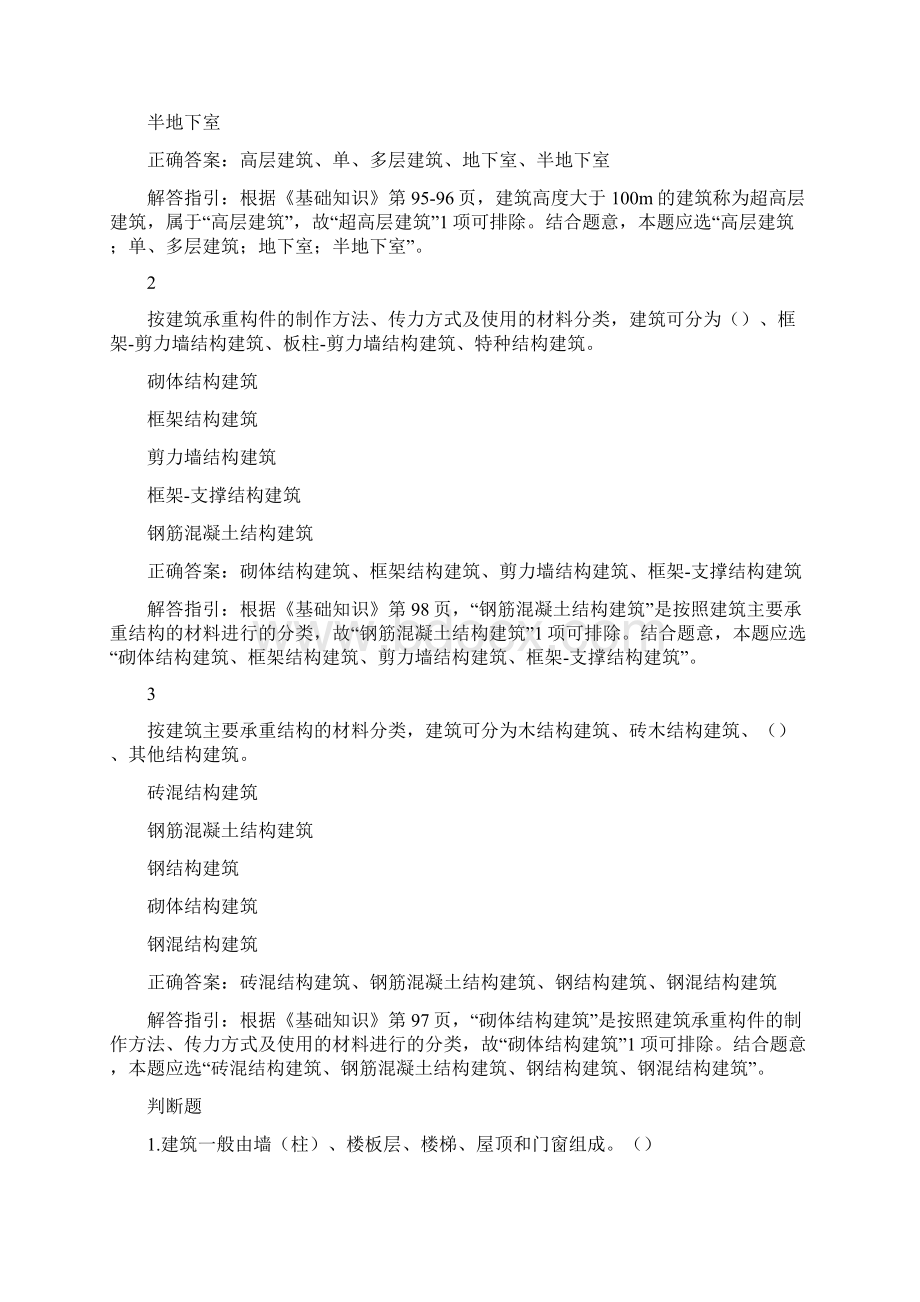 半地下室

正确答案：高层建筑、单、多层建筑、地下室、半地下室

解答指引：根据《基础知识》第 95-96 页，建筑高度大于 100m 的建筑称为超高层建筑，属于“高层建筑”，故“超高层建筑”1 项可排除。结合题意，本题应选“高层建筑；单、多层建筑；地下室；半地下室”。

2

按建筑承重构件的制作方法、传力方式及使用的材料分类，建筑可分为（）、框架-剪力墙结构建筑、板柱-剪力墙结构建筑、特种结构建筑。

砌体结构建筑

框架结构建筑

剪力墙结构建筑

框架-支撑结构建筑

钢筋混凝土结构建筑

正确答案：砌体结构建筑、框架结构建筑、剪力墙结构建筑、框架-支撑结构建筑

解答指引：根据《基础知识》第 98 页，“钢筋混凝土结构建筑”是按照建筑主要承重结构的材料进行的分类，故“钢筋混凝土结构建筑”1 项可排除。结合题意，本题应选“砌体结构建筑、框架结构建筑、剪力墙结构建筑、框架-支撑结构建筑”。

3

按建筑主要承重结构的材料分类，建筑可分为木结构建筑、砖木结构建筑、（）、其他结构建筑。

砖混结构建筑

钢筋混凝土结构建筑

钢结构建筑

砌体结构建筑

钢混结构建筑

正确答案：砖混结构建筑、钢筋混凝土结构建筑、钢结构建筑、钢混结构建筑

解答指引：根据《基础知识》第 97 页，“砌体结构建筑”是按照建筑承重构件的制作方法、传力方式及使用的材料进行的分类，故“砌体结构建筑”1 项可排除。结合题意，本题应选“砖混结构建筑、钢筋混凝土结构建筑、钢结构建筑、钢混结构建筑”。

判断题

1.建筑一般由墙（柱）、楼板层、楼梯、屋顶和门窗组成。（）